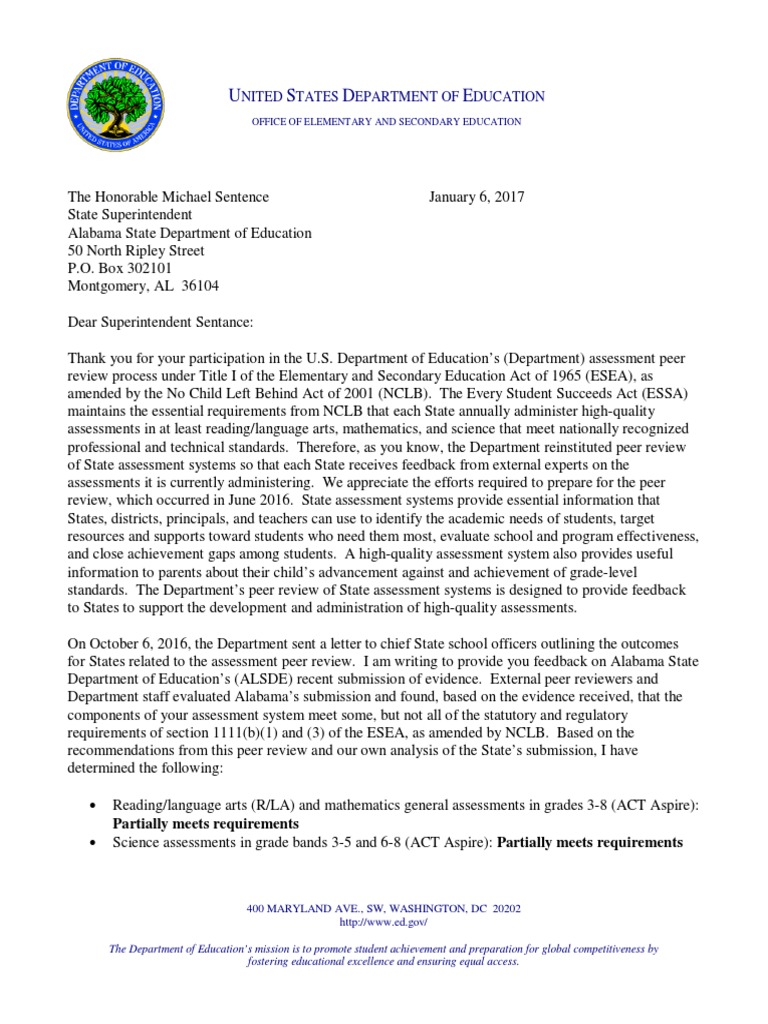 DEPARTMENT OF EDUCATION
UNITED STATES OF AMERICA

UNITED STATES DEPARTMENT OF EDUCATION

OFFICE OF ELEMENTARY AND SECONDARY EDUCATION

The Honorable Michael Sentence
State Superintendent
Alabama State Department of Education
50 North Ripley Street
P.O. Box 302101
Montgomery, AL 36104

January 6, 2017

Dear Superintendent Sentance:

Thank you for your participation in the U.S. Department of Education's (Department) assessment peer review process under Title I of the Elementary and Secondary Education Act of 1965 (ESEA), as amended by the No Child Left Behind Act of 2001 (NCLB). The Every Student Succeeds Act (ESSA) maintains the essential requirements from NCLB that each State annually administer high-quality assessments in at least reading/language arts, mathematics, and science that meet nationally recognized professional and technical standards. Therefore, as you know, the Department reinstituted peer review of State assessment systems so that each State receives feedback from external experts on the assessments it is currently administering. We appreciate the efforts required to prepare for the peer review, which occurred in June 2016. State assessment systems provide essential information that States, districts, principals, and teachers can use to identify the academic needs of students, target resources and supports toward students who need them most, evaluate school and program effectiveness, and close achievement gaps among students. A high-quality assessment system also provides useful information to parents about their child's advancement against and achievement of grade-level standards. The Department's peer review of State assessment systems is designed to provide feedback to States to support the development and administration of high-quality assessments.

On October 6, 2016, the Department sent a letter to chief State school officers outlining the outcomes for States related to the assessment peer review. I am writing to provide you feedback on Alabama State Department of Education's (ALSDE) recent submission of evidence. External peer reviewers and Department staff evaluated Alabama's submission and found, based on the evidence received, that the components of your assessment system meet some, but not all of the statutory and regulatory requirements of section 1111(b)(1) and (3) of the ESEA, as amended by NCLB. Based on the recommendations from this peer review and our own analysis of the State's submission, I have determined the following:

• Reading/language arts (R/LA) and mathematics general assessments in grades 3-8 (ACT Aspire): **Partially meets requirements**
• Science assessments in grade bands 3-5 and 6-8 (ACT Aspire): **Partially meets requirements**

400 MARYLAND AVE., SW, WASHINGTON, DC 20202
http://www.ed.gov/

The Department of Education's mission is to promote student achievement and preparation for global competitiveness by fostering educational excellence and ensuring equal access.